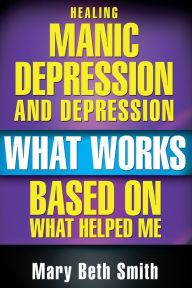 HEALING
MANIC
DEPRESSION
AND DEPRESSION
WHAT WORKS
BASED ON
WHAT HELPED ME

Mary Beth Smith